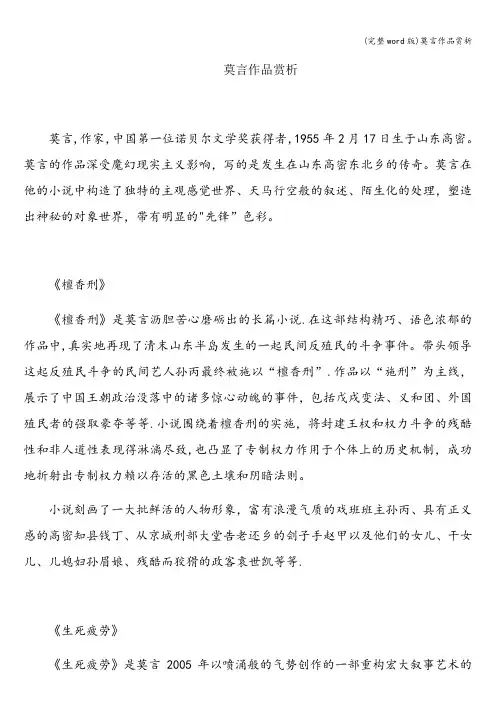 (完整word版)莫言作品赏析

莫言作品赏析

莫言,作家,中国第一位诺贝尔文学奖获得者,1955年2月17日生于山东高密。莫言的作品深受魔幻现实主义影响，写的是发生在山东高密东北乡的传奇。莫言在他的小说中构造了独特的主观感觉世界、天马行空般的叙述、陌生化的处理，塑造出神秘的对象世界，带有明显的"先锋”色彩。

《檀香刑》

《檀香刑》是莫言沥胆苦心磨砺出的长篇小说.在这部结构精巧、语色浓郁的作品中，真实地再现了清末山东半岛发生的一起民间反殖民的斗争事件。带头领导这起反殖民斗争的民间艺人孙丙最终被施以“檀香刑”.作品以“施刑”为主线，展示了中国王朝政治没落中的诸多惊心动魄的事件，包括戊戌变法、义和团、外国殖民者的强取豪夺等等.小说围绕着檀香刑的实施，将封建王权和权力斗争的残酷性和非人道性表现得淋漓尽致，也凸显了专制权力作用于个体上的历史机制，成功地折射出专制权力赖以存活的黑色土壤和阴暗法则。

小说刻画了一大批鲜活的人物形象，富有浪漫气质的戏班班主孙丙、具有正义感的高密知县钱丁、从京城刑部大堂告老还乡的刽子手赵甲以及他们的女儿、干女儿、儿媳妇孙眉娘、残酷而狡猾的政客袁世凯等等.

《生死疲劳》

《生死疲劳》是莫言 2005 年以喷涌般的气势创作的一部重构宏大叙事艺术的